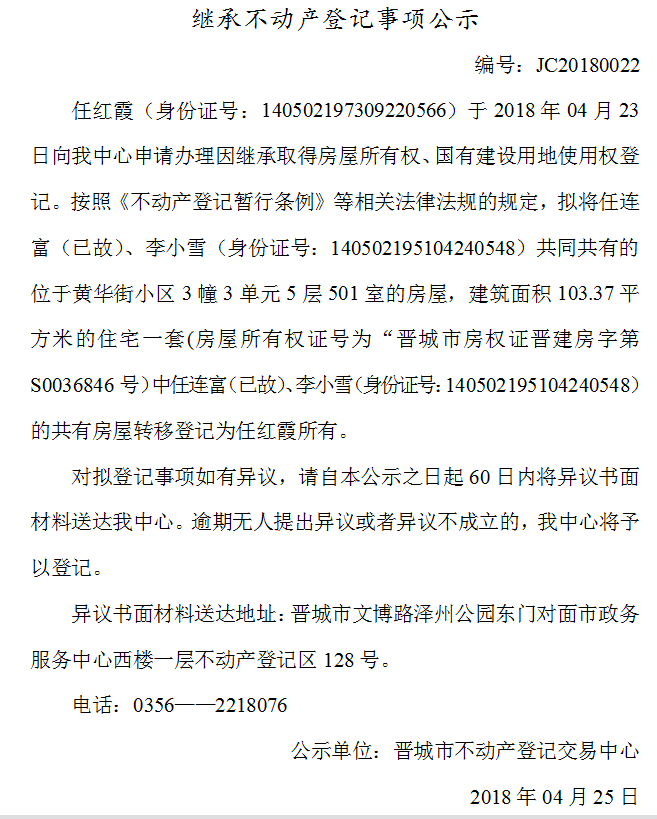 继承不动产登记事项公示

编号：JC20180022

任红霞（身份证号：140502197309220566）于 2018 年 04 月 23 日向我中心申请办理因继承取得房屋所有权、国有建设用地使用权登记。按照《不动产登记暂行条例》等相关法律法规的规定，拟将任连富（已故）、李小雪（身份证号：140502195104240548）共同共有的位于黄华街小区 3 幢 3 单元 5 层 501 室的房屋，建筑面积 103.37 平方米的住宅一套(房屋所有权证号为“晋城市房权证晋建房字第 S0036846 号）中任连富（已故）、李小雪（身份证号：140502195104240548）的共有房屋转移登记为任红霞所有。

对拟登记事项如有异议，请自本公示之日起 60 日内将异议书面材料送达我中心。逾期无人提出异议或者异议不成立的，我中心将予以登记。

异议书面材料送达地址：晋城市文博路泽州公园东门对面市政务服务中心西楼一层不动产登记区 128 号。

电话：0356——2218076

公示单位：晋城市不动产登记交易中心

2018 年 04 月 25 日